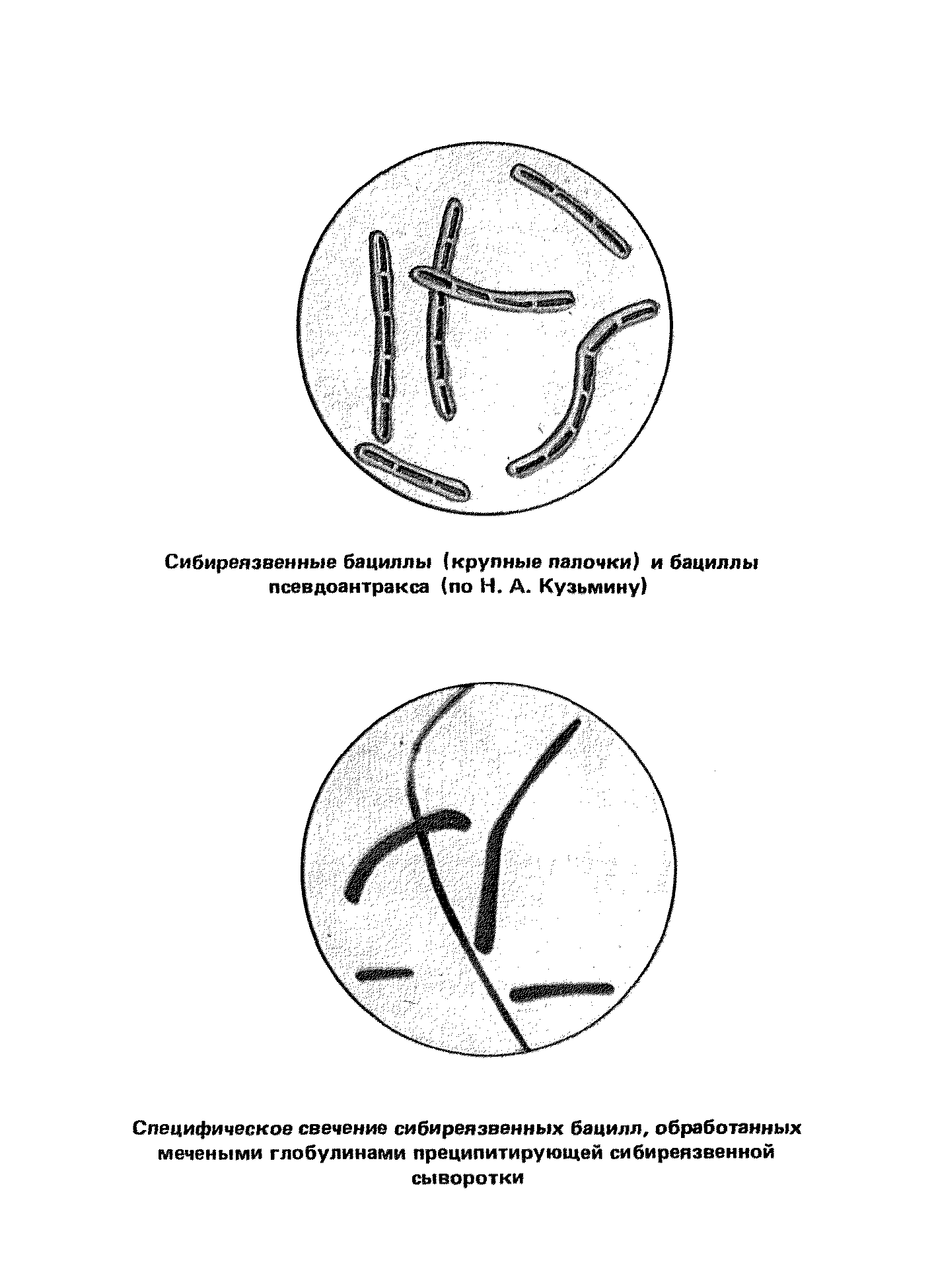 Сибиреязвенные бациллы (крупные палочки) и бациллы псевдоантракса (по Н. А. Кузьмину)

Специфическое свечение сибиреязвенных бацилл, обработанных мечеными глобулинами преципитирующей сибиреязвенной сыворотки